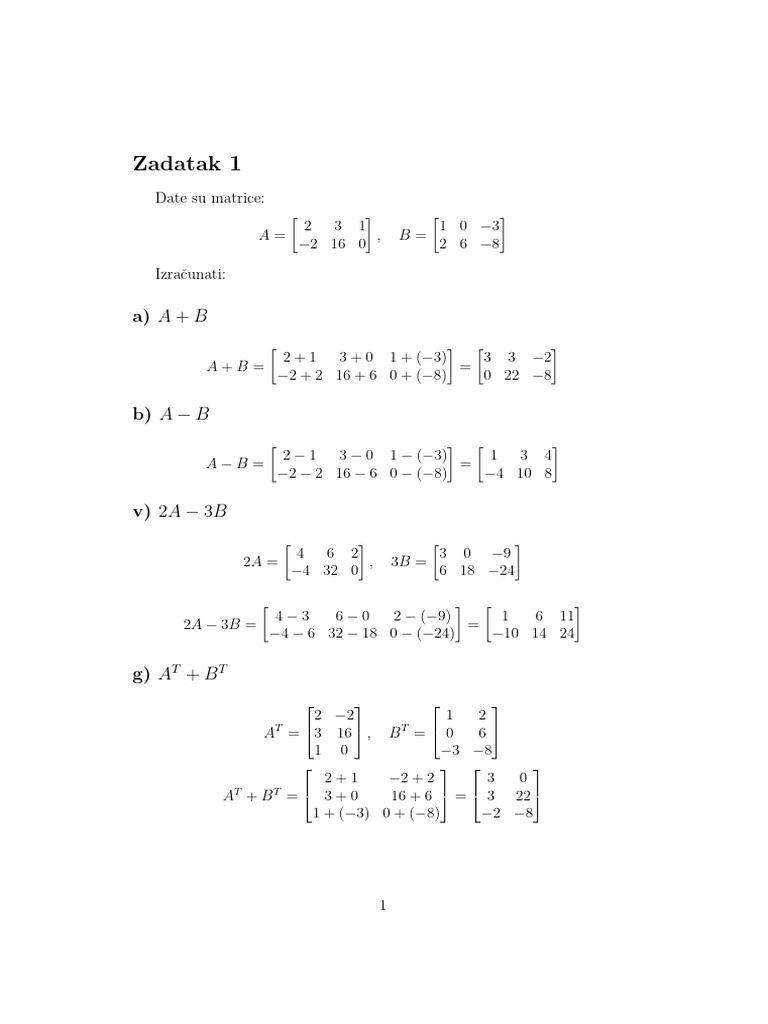 Zadatak 1

Date su matrice:

$A = \begin{bmatrix} 2 & 3 & 1 \\ -2 & 16 & 0 \end{bmatrix}, \quad B = \begin{bmatrix} 1 & 0 & -3 \\ 2 & 6 & -8 \end{bmatrix}$

Izračunati:

a) $A + B$

$A + B = \begin{bmatrix} 2+1 & 3+0 & 1+(-3) \\ -2+2 & 16+6 & 0+(-8) \end{bmatrix} = \begin{bmatrix} 3 & 3 & -2 \\ 0 & 22 & -8 \end{bmatrix}$

b) $A - B$

$A - B = \begin{bmatrix} 2-1 & 3-0 & 1-(-3) \\ -2-2 & 16-6 & 0-(-8) \end{bmatrix} = \begin{bmatrix} 1 & 3 & 4 \\ -4 & 10 & 8 \end{bmatrix}$

v) $2A - 3B$

$2A = \begin{bmatrix} 4 & 6 & 2 \\ -4 & 32 & 0 \end{bmatrix}, \quad 3B = \begin{bmatrix} 3 & 0 & -9 \\ 6 & 18 & -24 \end{bmatrix}$

$2A - 3B = \begin{bmatrix} 4-3 & 6-0 & 2-(-9) \\ -4-6 & 32-18 & 0-(-24) \end{bmatrix} = \begin{bmatrix} 1 & 6 & 11 \\ -10 & 14 & 24 \end{bmatrix}$

g) $A^T + B^T$

$A^T = \begin{bmatrix} 2 & -2 \\ 3 & 16 \\ 1 & 0 \end{bmatrix}, \quad B^T = \begin{bmatrix} 1 & 2 \\ 0 & 6 \\ -3 & -8 \end{bmatrix}$

$A^T + B^T = \begin{bmatrix} 2+1 & -2+2 \\ 3+0 & 16+6 \\ 1+(-3) & 0+(-8) \end{bmatrix} = \begin{bmatrix} 3 & 0 \\ 3 & 22 \\ -2 & -8 \end{bmatrix}$

1